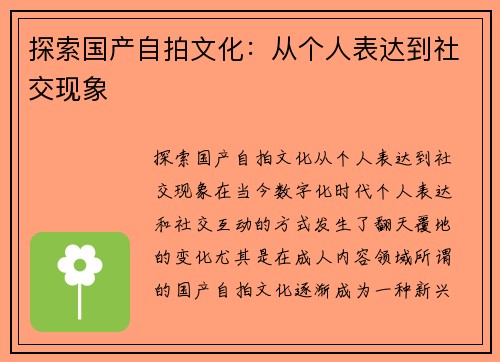 探索国产自拍文化：从个人表达到社交现象

探索国产自拍文化从个人表达到社交现象在当今数字化时代个人表达和社交互动的方式发生了翻天覆地的变化尤其是在成人内容领域所谓的国产自拍文化逐渐成为一种新兴